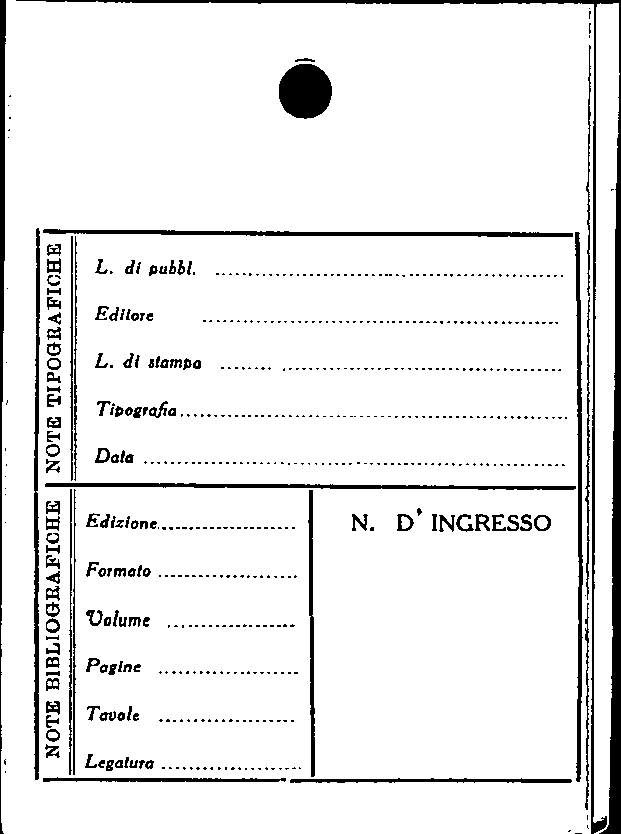 NOTE TIPOGRAFICHE

L. di pubbl. ____

Editore ____

L. di stampa ____

Tipografia ____

Data ____

NOTE BIBLIOGRAFICHE

Edizione ____

Formato ____

Volume ____

Pagine ____

Tavole ____

Legatura ____

N. D' INGRESSO